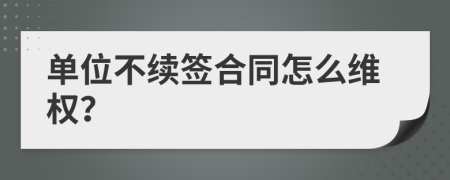 单位不续签合同怎么维权?